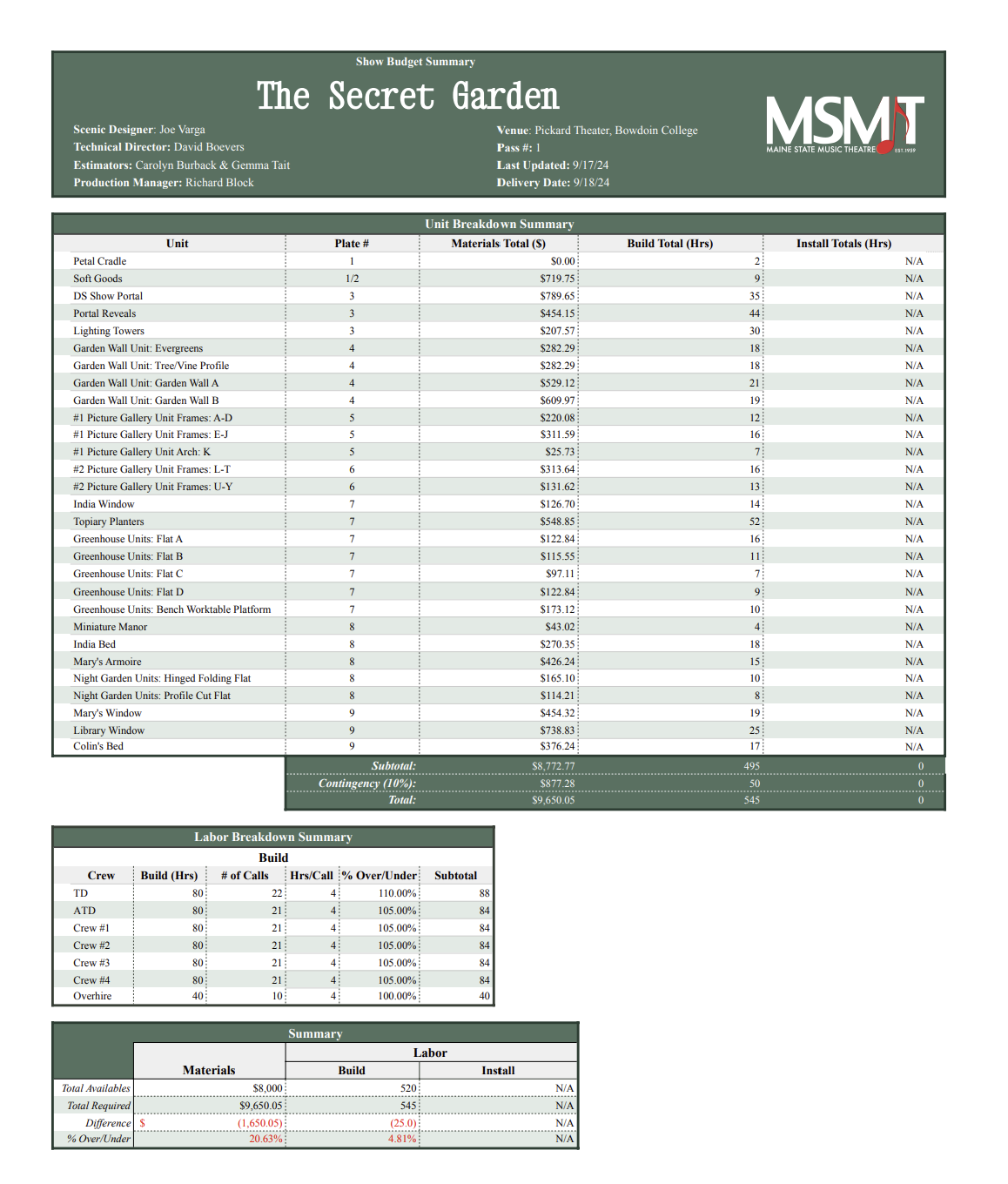 Show Budget Summary

The Secret Garden

Scenic Designer: Joe Varga
Technical Director: David Boevers
Estimators: Carolyn Burback & Gemma Tait
Production Manager: Richard Block

Venue: Pickard Theater, Bowdoin College
Pass #: 1
Last Updated: 9/17/24
Delivery Date: 9/18/24

MSMT
MAINE STATE MUSIC THEATRE EST. 1959

Unit Breakdown Summary

| Unit | Plate # | Materials Total ($) | Build Total (Hrs) | Install Totals (Hrs) |
|---|---|---|---|---|
| Petal Cradle | 1 | $0.00 | 2 | N/A |
| Soft Goods | 1/2 | $719.75 | 9 | N/A |
| DS Show Portal | 3 | $789.65 | 35 | N/A |
| Portal Reveals | 3 | $454.15 | 44 | N/A |
| Lighting Towers | 3 | $207.57 | 30 | N/A |
| Garden Wall Unit: Evergreens | 4 | $282.29 | 18 | N/A |
| Garden Wall Unit: Tree/Vine Profile | 4 | $282.29 | 18 | N/A |
| Garden Wall Unit: Garden Wall A | 4 | $529.12 | 21 | N/A |
| Garden Wall Unit: Garden Wall B | 4 | $609.97 | 19 | N/A |
| #1 Picture Gallery Unit Frames: A-D | 5 | $220.08 | 12 | N/A |
| #1 Picture Gallery Unit Frames: E-J | 5 | $311.59 | 16 | N/A |
| #1 Picture Gallery Unit Arch: K | 5 | $25.73 | 7 | N/A |
| #2 Picture Gallery Unit Frames: L-T | 6 | $313.64 | 16 | N/A |
| #2 Picture Gallery Unit Frames: U-Y | 6 | $131.62 | 13 | N/A |
| India Window | 7 | $126.70 | 14 | N/A |
| Topiary Planters | 7 | $548.85 | 52 | N/A |
| Greenhouse Units: Flat A | 7 | $122.84 | 16 | N/A |
| Greenhouse Units: Flat B | 7 | $115.55 | 11 | N/A |
| Greenhouse Units: Flat C | 7 | $97.11 | 7 | N/A |
| Greenhouse Units: Flat D | 7 | $122.84 | 9 | N/A |
| Greenhouse Units: Bench Worktable Platform | 7 | $173.12 | 10 | N/A |
| Miniature Manor | 8 | $43.02 | 4 | N/A |
| India Bed | 8 | $270.35 | 18 | N/A |
| Mary's Armoire | 8 | $426.24 | 15 | N/A |
| Night Garden Units: Hinged Folding Flat | 8 | $165.10 | 10 | N/A |
| Night Garden Units: Profile Cut Flat | 8 | $114.21 | 8 | N/A |
| Mary's Window | 9 | $454.32 | 19 | N/A |
| Library Window | 9 | $738.83 | 25 | N/A |
| Colin's Bed | 9 | $376.24 | 17 | N/A |
| | Subtotal: | $8,772.77 | 495 | 0 |
| | Contingency (10%): | $877.28 | 50 | 0 |
| | Total: | $9,650.05 | 545 | 0 |

Labor Breakdown Summary

Build

| Crew | Build (Hrs) | # of Calls | Hrs/Call | % Over/Under | Subtotal |
|---|---|---|---|---|---|
| TD | 80 | 22 | 4 | 110.00% | 88 |
| ATD | 80 | 21 | 4 | 105.00% | 84 |
| Crew #1 | 80 | 21 | 4 | 105.00% | 84 |
| Crew #2 | 80 | 21 | 4 | 105.00% | 84 |
| Crew #3 | 80 | 21 | 4 | 105.00% | 84 |
| Crew #4 | 80 | 21 | 4 | 105.00% | 84 |
| Overhire | 40 | 10 | 4 | 100.00% | 40 |

Summary

| | Materials | Labor Build | Labor Install |
|---|---|---|---|
| Total Availables | $8,000 | 520 | N/A |
| Total Required | $9,650.05 | 545 | N/A |
| Difference | $ (1,650.05) | (25.0) | N/A |
| % Over/Under | 20.63% | 4.81% | N/A |